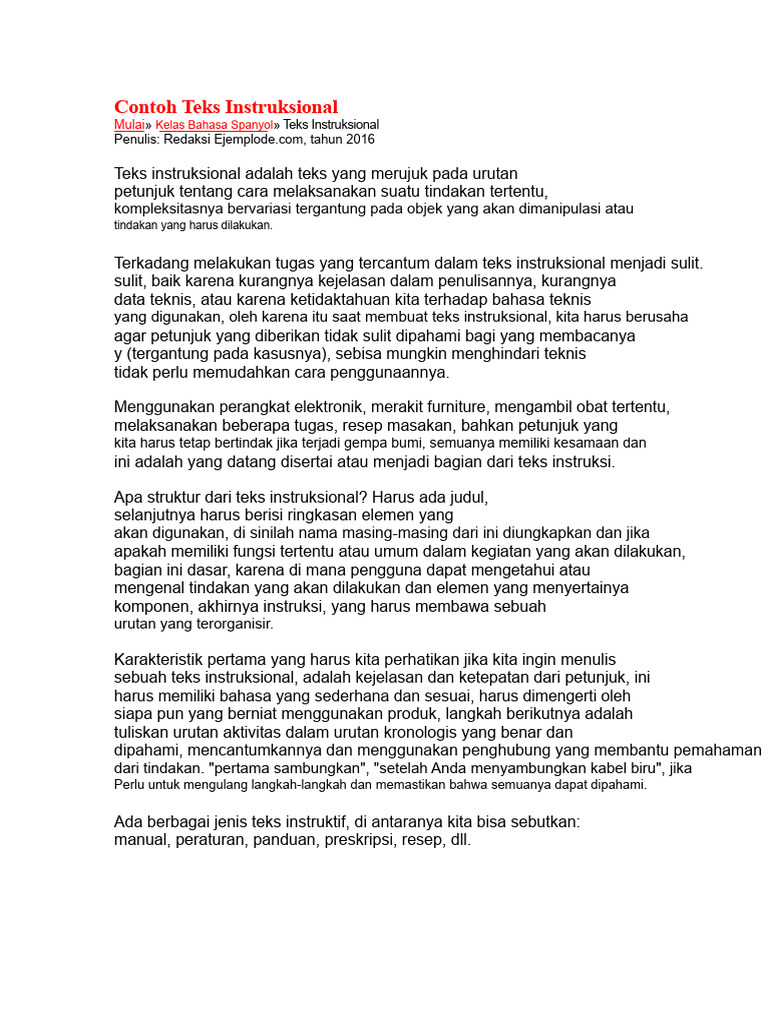 Contoh Teks Instruksional

Mulai» Kelas Bahasa Spanyol» Teks Instruksional
Penulis: Redaksi Ejemplode.com, tahun 2016

Teks instruksional adalah teks yang merujuk pada urutan petunjuk tentang cara melaksanakan suatu tindakan tertentu, kompleksitasnya bervariasi tergantung pada objek yang akan dimanipulasi atau tindakan yang harus dilakukan.

Terkadang melakukan tugas yang tercantum dalam teks instruksional menjadi sulit. sulit, baik karena kurangnya kejelasan dalam penulisannya, kurangnya data teknis, atau karena ketidaktahuan kita terhadap bahasa teknis yang digunakan, oleh karena itu saat membuat teks instruksional, kita harus berusaha agar petunjuk yang diberikan tidak sulit dipahami bagi yang membacanya y (tergantung pada kasusnya), sebisa mungkin menghindari teknis tidak perlu memudahkan cara penggunaannya.

Menggunakan perangkat elektronik, merakit furniture, mengambil obat tertentu, melaksanakan beberapa tugas, resep masakan, bahkan petunjuk yang kita harus tetap bertindak jika terjadi gempa bumi, semuanya memiliki kesamaan dan ini adalah yang datang disertai atau menjadi bagian dari teks instruksi.

Apa struktur dari teks instruksional? Harus ada judul, selanjutnya harus berisi ringkasan elemen yang akan digunakan, di sinilah nama masing-masing dari ini diungkapkan dan jika apakah memiliki fungsi tertentu atau umum dalam kegiatan yang akan dilakukan, bagian ini dasar, karena di mana pengguna dapat mengetahui atau mengenal tindakan yang akan dilakukan dan elemen yang menyertainya komponen, akhirnya instruksi, yang harus membawa sebuah urutan yang terorganisir.

Karakteristik pertama yang harus kita perhatikan jika kita ingin menulis sebuah teks instruksional, adalah kejelasan dan ketepatan dari petunjuk, ini harus memiliki bahasa yang sederhana dan sesuai, harus dimengerti oleh siapa pun yang berniat menggunakan produk, langkah berikutnya adalah tuliskan urutan aktivitas dalam urutan kronologis yang benar dan dipahami, mencantumkannya dan menggunakan penghubung yang membantu pemahaman dari tindakan. "pertama sambungkan", "setelah Anda menyambungkan kabel biru", jika Perlu untuk mengulang langkah-langkah dan memastikan bahwa semuanya dapat dipahami.

Ada berbagai jenis teks instruktif, di antaranya kita bisa sebutkan: manual, peraturan, panduan, preskripsi, resep, dll.